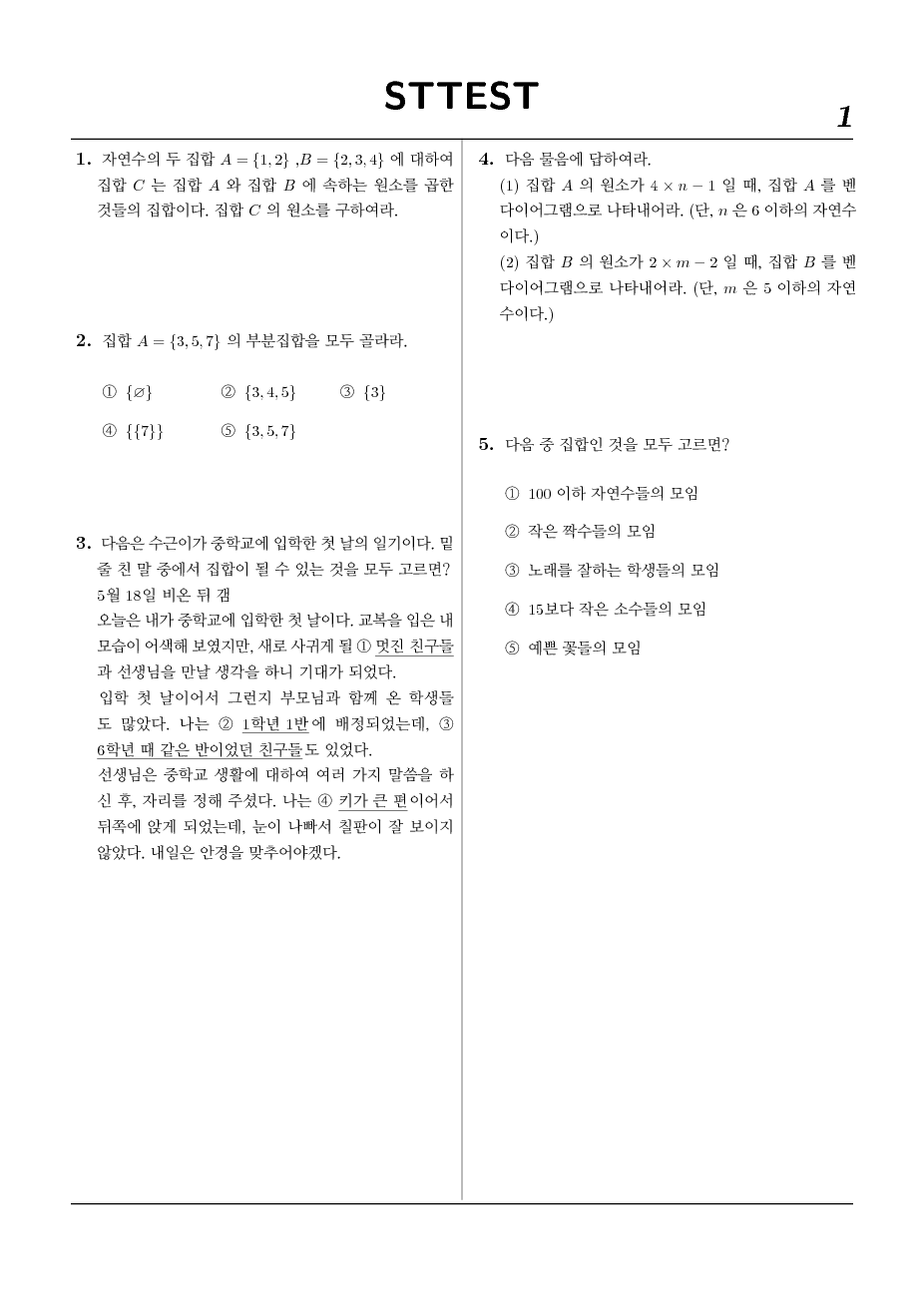 STTEST

1

1. 자연수의 두 집합 $A = \{1, 2\}$ ,$B = \{2, 3, 4\}$ 에 대하여 집합 $C$ 는 집합 $A$ 와 집합 $B$ 에 속하는 원소를 곱한 것들의 집합이다. 집합 $C$ 의 원소를 구하여라.

2. 집합 $A = \{3, 5, 7\}$ 의 부분집합을 모두 골라라.

① $\{\varnothing\}$ ② $\{3, 4, 5\}$ ③ $\{3\}$

④ $\{\{7\}\}$ ⑤ $\{3, 5, 7\}$

3. 다음은 수근이가 중학교에 입학한 첫 날의 일기이다. 밑줄 친 말 중에서 집합이 될 수 있는 것을 모두 고르면?

5월 18일 비온 뒤 갬

오늘은 내가 중학교에 입학한 첫 날이다. 교복을 입은 내 모습이 어색해 보였지만, 새로 사귀게 될 ① 멋진 친구들과 선생님을 만날 생각을 하니 기대가 되었다.

입학 첫 날이어서 그런지 부모님과 함께 온 학생들도 많았다. 나는 ② 1학년 1반에 배정되었는데, ③ 6학년 때 같은 반이었던 친구들도 있었다.

선생님은 중학교 생활에 대하여 여러 가지 말씀을 하신 후, 자리를 정해 주셨다. 나는 ④ 키가 큰 편이어서 뒤쪽에 앉게 되었는데, 눈이 나빠서 칠판이 잘 보이지 않았다. 내일은 안경을 맞추어야겠다.

4. 다음 물음에 답하여라.

(1) 집합 $A$ 의 원소가 $4 \times n - 1$ 일 때, 집합 $A$ 를 벤 다이어그램으로 나타내어라. (단, $n$ 은 6 이하의 자연수이다.)

(2) 집합 $B$ 의 원소가 $2 \times m - 2$ 일 때, 집합 $B$ 를 벤 다이어그램으로 나타내어라. (단, $m$ 은 5 이하의 자연수이다.)

5. 다음 중 집합인 것을 모두 고르면?

① 100 이하 자연수들의 모임

② 작은 짝수들의 모임

③ 노래를 잘하는 학생들의 모임

④ 15보다 작은 소수들의 모임

⑤ 예쁜 꽃들의 모임